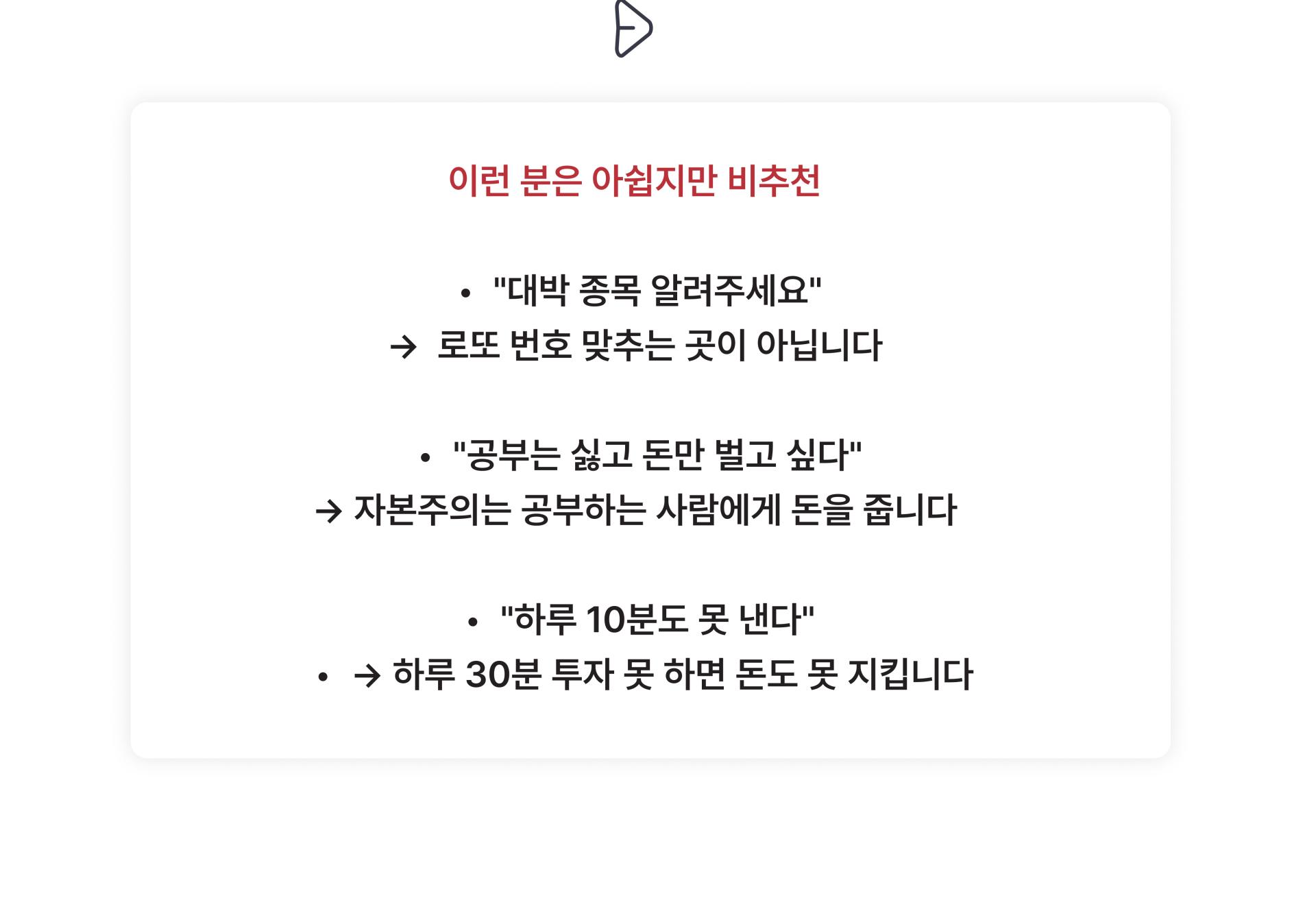 이런 분은 아쉽지만 비추천

• "대박 종목 알려주세요"
→ 로또 번호 맞추는 곳이 아닙니다

• "공부는 싫고 돈만 벌고 싶다"
→ 자본주의는 공부하는 사람에게 돈을 줍니다

• "하루 10분도 못 낸다"
• → 하루 30분 투자 못 하면 돈도 못 지킵니다